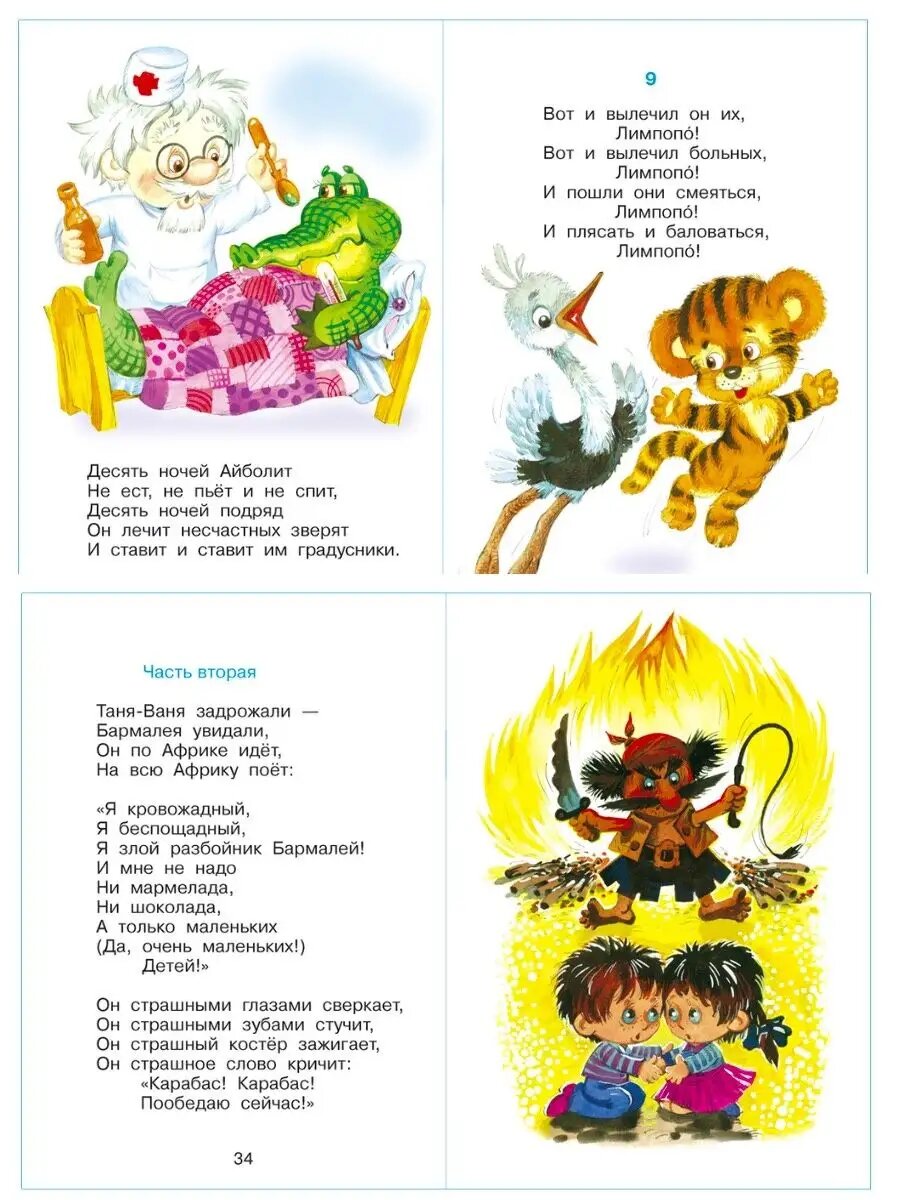 Десять ночей Айболит
Не ест, не пьёт и не спит,
Десять ночей подряд
Он лечит несчастных зверят
И ставит и ставит им градусники.

9

Вот и вылечил он их,
Лимпопо́!
Вот и вылечил больных,
Лимпопо́!
И пошли они смеяться,
Лимпопо́!
И плясать и баловаться,
Лимпопо́!

Часть вторая

Таня-Ваня задрожали —
Бармалея увидали,
Он по Африке идёт,
На всю Африку поёт:

«Я кровожадный,
Я беспощадный,
Я злой разбойник Бармалей!
И мне не надо
Ни мармелада,
Ни шоколада,
А только маленьких
(Да, очень маленьких!)
Детей!»

Он страшными глазами сверкает,
Он страшными зубами стучит,
Он страшный костёр зажигает,
Он страшное слово кричит:
«Карабас! Карабас!
Пообедаю сейчас!»

34